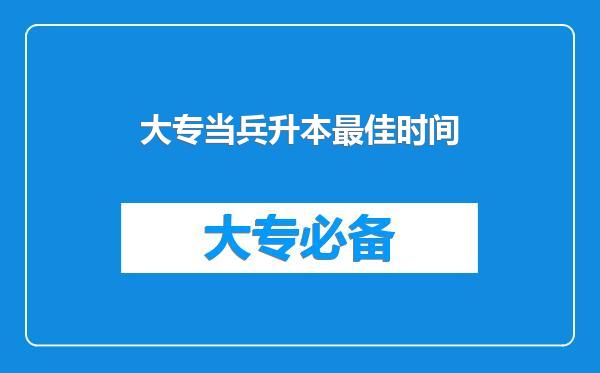 大专当兵升本最佳时间

大专必备